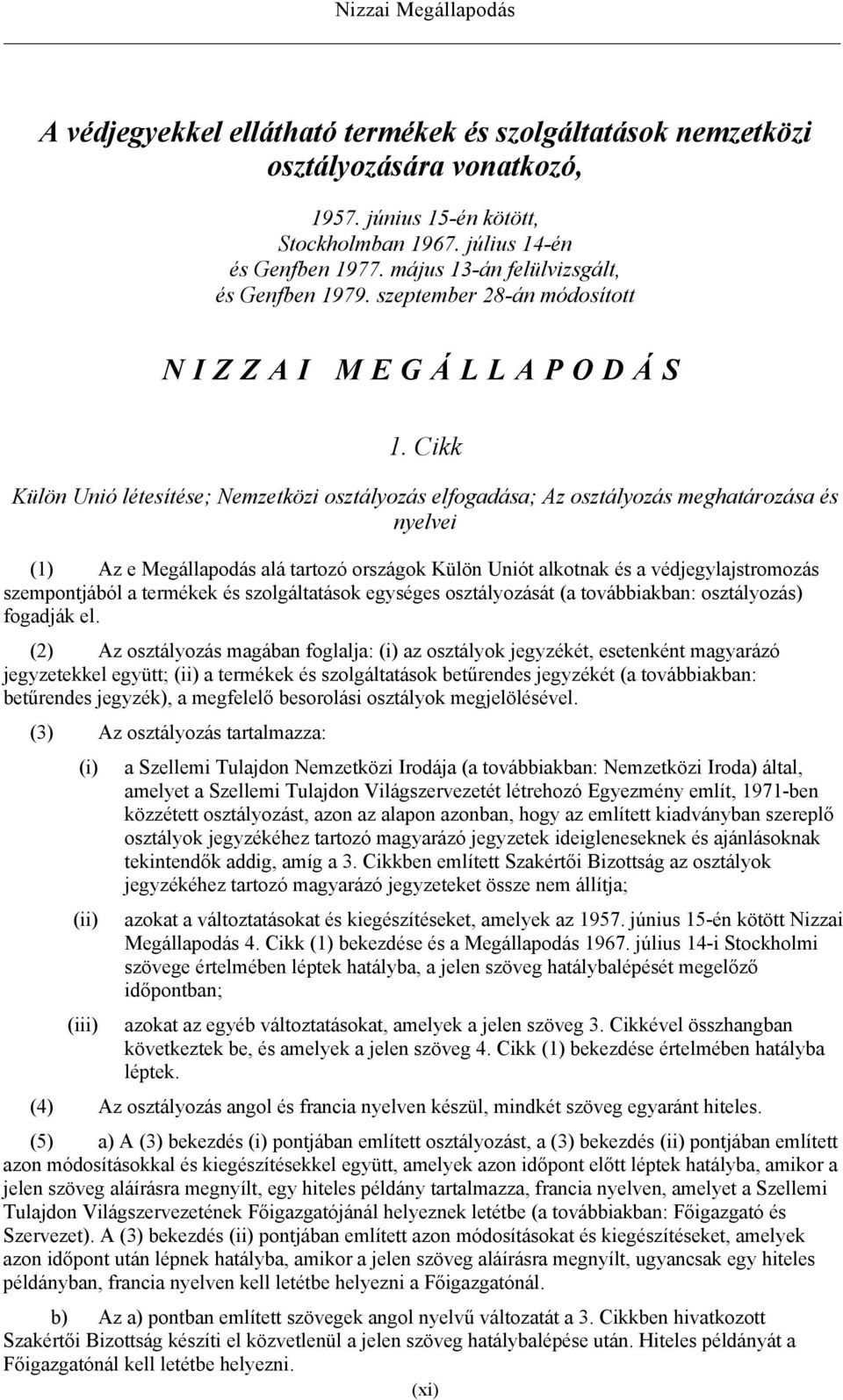 Nizzai Megállapodás

A védjegyekkel ellátható termékek és szolgáltatások nemzetközi osztályozására vonatkozó,

1957. június 15-én kötött,
Stockholmban 1967. július 14-én
és Genfben 1977. május 13-án felülvizsgált,
és Genfben 1979. szeptember 28-án módosított

N I Z Z A I  M E G Á L L A P O D Á S

1. Cikk

Külön Unió létesítése; Nemzetközi osztályozás elfogadása; Az osztályozás meghatározása és nyelvei

(1) Az e Megállapodás alá tartozó országok Külön Uniót alkotnak és a védjegylajstromozás szempontjából a termékek és szolgáltatások egységes osztályozását (a továbbiakban: osztályozás) fogadják el.

(2) Az osztályozás magában foglalja: (i) az osztályok jegyzékét, esetenként magyarázó jegyzetekkel együtt; (ii) a termékek és szolgáltatások betűrendes jegyzékét (a továbbiakban: betűrendes jegyzék), a megfelelő besorolási osztályok megjelölésével.

(3) Az osztályozás tartalmazza:

(i) a Szellemi Tulajdon Nemzetközi Irodája (a továbbiakban: Nemzetközi Iroda) által, amelyet a Szellemi Tulajdon Világszervezetét létrehozó Egyezmény említ, 1971-ben közzétett osztályozást, azon az alapon azonban, hogy az említett kiadványban szereplő osztályok jegyzékéhez tartozó magyarázó jegyzetek ideigleneseknek és ajánlásoknak tekintendők addig, amíg a 3. Cikkben említett Szakértői Bizottság az osztályok jegyzékéhez tartozó magyarázó jegyzeteket össze nem állítja;

(ii) azokat a változtatásokat és kiegészítéseket, amelyek az 1957. június 15-én kötött Nizzai Megállapodás 4. Cikk (1) bekezdése és a Megállapodás 1967. július 14-i Stockholmi szövege értelmében léptek hatályba, a jelen szöveg hatálybalépését megelőző időpontban;

(iii) azokat az egyéb változtatásokat, amelyek a jelen szöveg 3. Cikkével összhangban következtek be, és amelyek a jelen szöveg 4. Cikk (1) bekezdése értelmében hatályba léptek.

(4) Az osztályozás angol és francia nyelven készül, mindkét szöveg egyaránt hiteles.

(5) a) A (3) bekezdés (i) pontjában említett osztályozást, a (3) bekezdés (ii) pontjában említett azon módosításokkal és kiegészítésekkel együtt, amelyek azon időpont előtt léptek hatályba, amikor a jelen szöveg aláírásra megnyílt, egy hiteles példány tartalmazza, francia nyelven, amelyet a Szellemi Tulajdon Világszervezetének Főigazgatójánál helyeznek letétbe (a továbbiakban: Főigazgató és Szervezet). A (3) bekezdés (ii) pontjában említett azon módosításokat és kiegészítéseket, amelyek azon időpont után lépnek hatályba, amikor a jelen szöveg aláírásra megnyílt, ugyancsak egy hiteles példányban, francia nyelven kell letétbe helyezni a Főigazgatónál.

b) Az a) pontban említett szövegek angol nyelvű változatát a 3. Cikkben hivatkozott Szakértői Bizottság készíti el közvetlenül a jelen szöveg hatálybalépése után. Hiteles példányát a Főigazgatónál kell letétbe helyezni.

(xi)